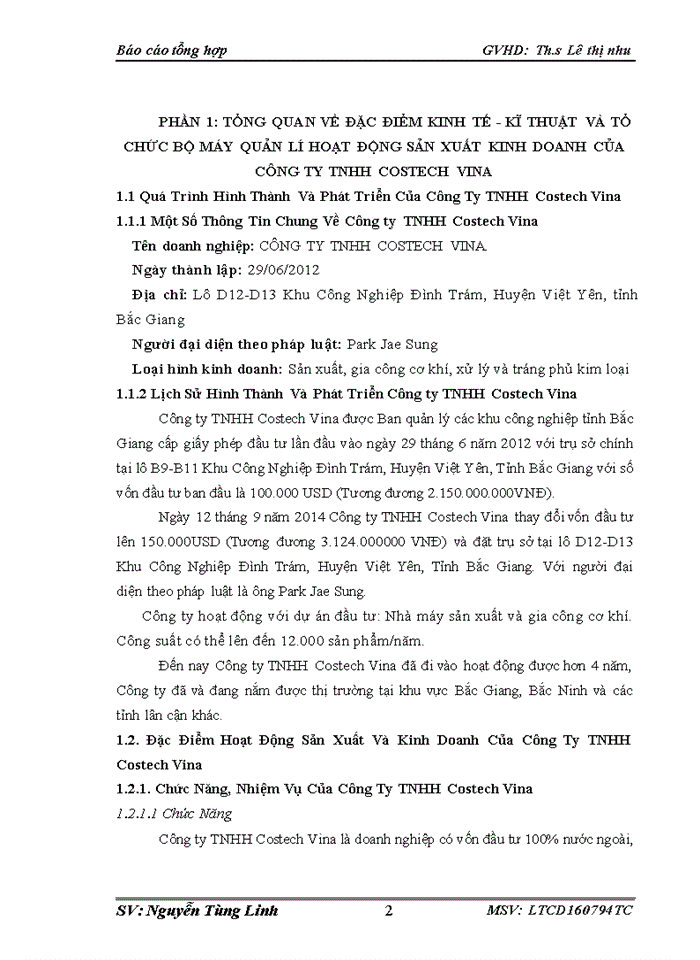 Báo cáo tổng hợp GVHD: Th.s Lê thị nhu

PHẦN 1: TỔNG QUAN VỀ ĐẶC ĐIỂM KINH TẾ - KĨ THUẬT VÀ TỔ CHỨC BỘ MÁY QUẢN LÍ HOẠT ĐỘNG SẢN XUẤT KINH DOANH CỦA CÔNG TY TNHH COSTECH VINA

1.1 Quá Trình Hình Thành Và Phát Triển Của Công Ty TNHH Costech Vina

1.1.1 Một Số Thông Tin Chung Về Công ty TNHH Costech Vina

Tên doanh nghiệp: CÔNG TY TNHH COSTECH VINA.

Ngày thành lập: 29/06/2012

Địa chỉ: Lô D12-D13 Khu Công Nghiệp Đình Trám, Huyện Việt Yên, tỉnh Bắc Giang

Người đại diện theo pháp luật: Park Jae Sung

Loại hình kinh doanh: Sản xuất, gia công cơ khí, xử lý và tráng phủ kim loại

1.1.2 Lịch Sử Hình Thành Và Phát Triển Công ty TNHH Costech Vina

Công ty TNHH Costech Vina được Ban quản lý các khu công nghiệp tỉnh Bắc Giang cấp giấy phép đầu tư lần đầu vào ngày 29 tháng 6 năm 2012 với trụ sở chính tại lô B9-B11 Khu Công Nghiệp Đình Trám, Huyện Việt Yên, Tỉnh Bắc Giang với số vốn đầu tư ban đầu là 100.000 USD (Tương đương 2.150.000.000VNĐ).

Ngày 12 tháng 9 năm 2014 Công ty TNHH Costech Vina thay đổi vốn đầu tư lên 150.000USD (Tương đương 3.124.000000 VNĐ) và đặt trụ sở tại lô D12-D13 Khu Công Nghiệp Đình Trám, Huyện Việt Yên, Tỉnh Bắc Giang. Với người đại diện theo pháp luật là ông Park Jae Sung.

Công ty hoạt động với dự án đầu tư: Nhà máy sản xuất và gia công cơ khí. Công suất có thể lên đến 12.000 sản phẩm/năm.

Đến nay Công ty TNHH Costech Vina đã đi vào hoạt động được hơn 4 năm, Công ty đã và đang nắm được thị trường tại khu vực Bắc Giang, Bắc Ninh và các tỉnh lân cận khác.

1.2. Đặc Điểm Hoạt Động Sản Xuất Và Kinh Doanh Của Công Ty TNHH Costech Vina

1.2.1. Chức Năng, Nhiệm Vụ Của Công Ty TNHH Costech Vina

1.2.1.1 Chức Năng

Công ty TNHH Costech Vina là doanh nghiệp có vốn đầu tư 100% nước ngoài,

SV: Nguyễn Tùng Linh 2 MSV: LTCD160794TC